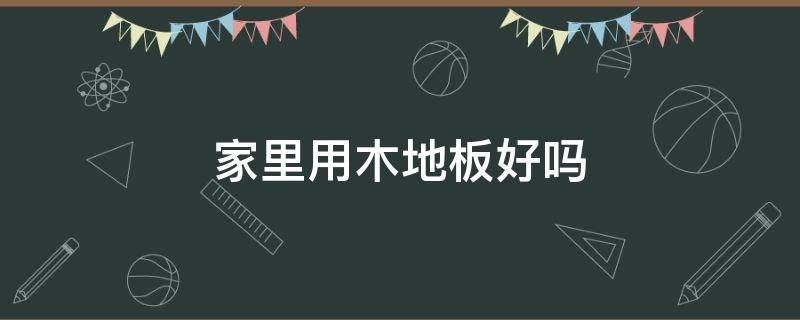 家里用木地板好吗